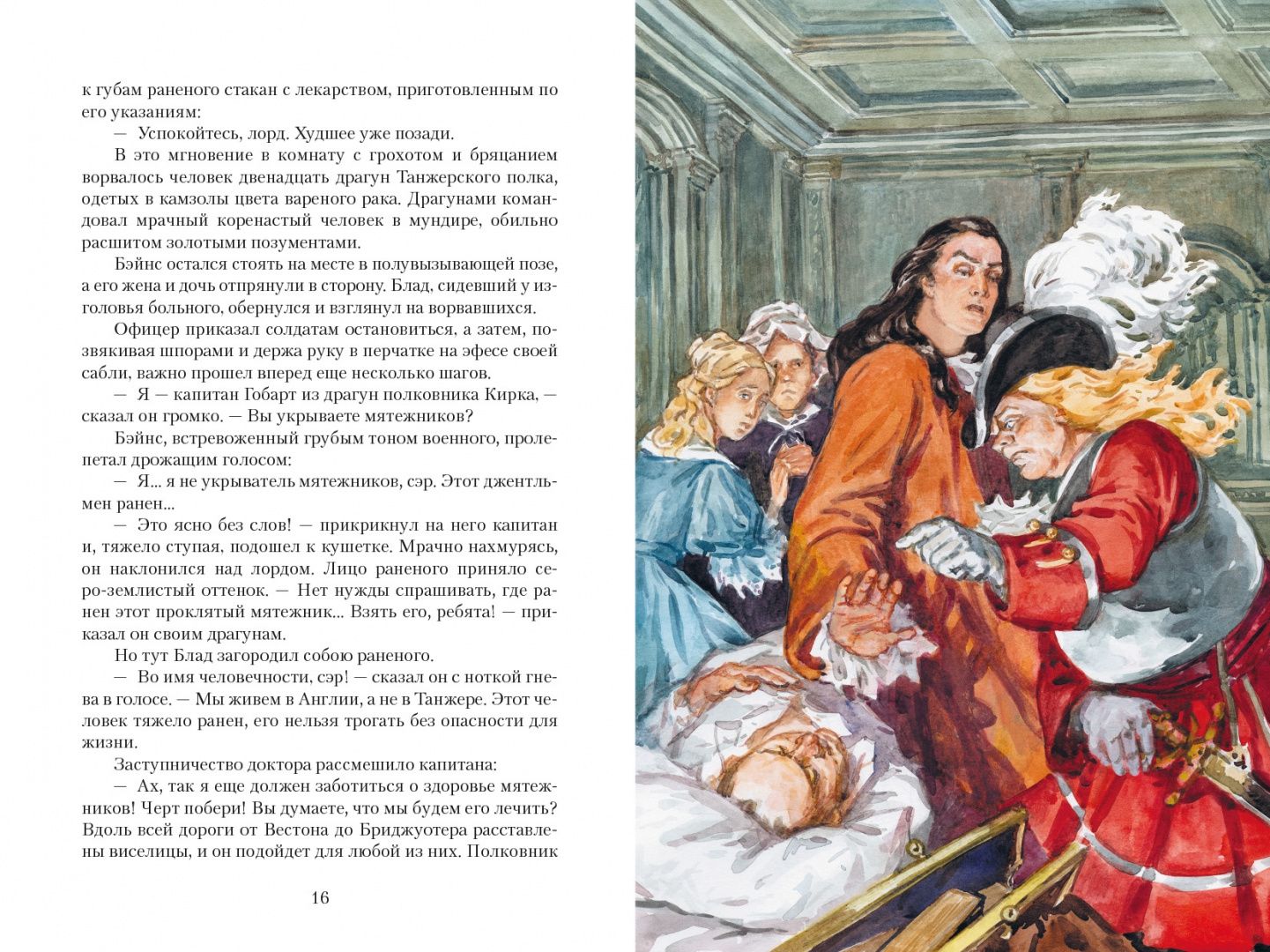 к губам раненого стакан с лекарством, приготовленным по его указаниям:

— Успокойтесь, лорд. Худшее уже позади.

В это мгновение в комнату с грохотом и бряцанием ворвалось человек двенадцать драгун Танжерского полка, одетых в камзолы цвета вареного рака. Драгунами командовал мрачный коренастый человек в мундире, обильно расшитом золотыми позументами.

Бэйнс остался стоять на месте в полувызывающей позе, а его жена и дочь отпрянули в сторону. Блад, сидевший у изголовья больного, обернулся и взглянул на ворвавшихся.

Офицер приказал солдатам остановиться, а затем, позвякивая шпорами и держа руку в перчатке на эфесе своей сабли, важно прошел вперед еще несколько шагов.

— Я — капитан Гобарт из драгун полковника Кирка, — сказал он громко. — Вы укрываете мятежников?

Бэйнс, встревоженный грубым тоном военного, пролепетал дрожащим голосом:

— Я... я не укрыватель мятежников, сэр. Этот джентльмен ранен...

— Это ясно без слов! — прикрикнул на него капитан и, тяжело ступая, подошел к кушетке. Мрачно нахмурясь, он наклонился над лордом. Лицо раненого приняло серо-землистый оттенок. — Нет нужды спрашивать, где ранен этот проклятый мятежник... Взять его, ребята! — приказал он своим драгунам.

Но тут Блад загородил собою раненого.

— Во имя человечности, сэр! — сказал он с ноткой гнева в голосе. — Мы живем в Англии, а не в Танжере. Этот человек тяжело ранен, его нельзя трогать без опасности для жизни.

Заступничество доктора рассмешило капитана:

— Ах, так я еще должен заботиться о здоровье мятежников! Черт побери! Вы думаете, что мы будем его лечить? Вдоль всей дороги от Вестона до Бриджуотера расставлены виселицы, и он подойдет для любой из них. Полковник

16